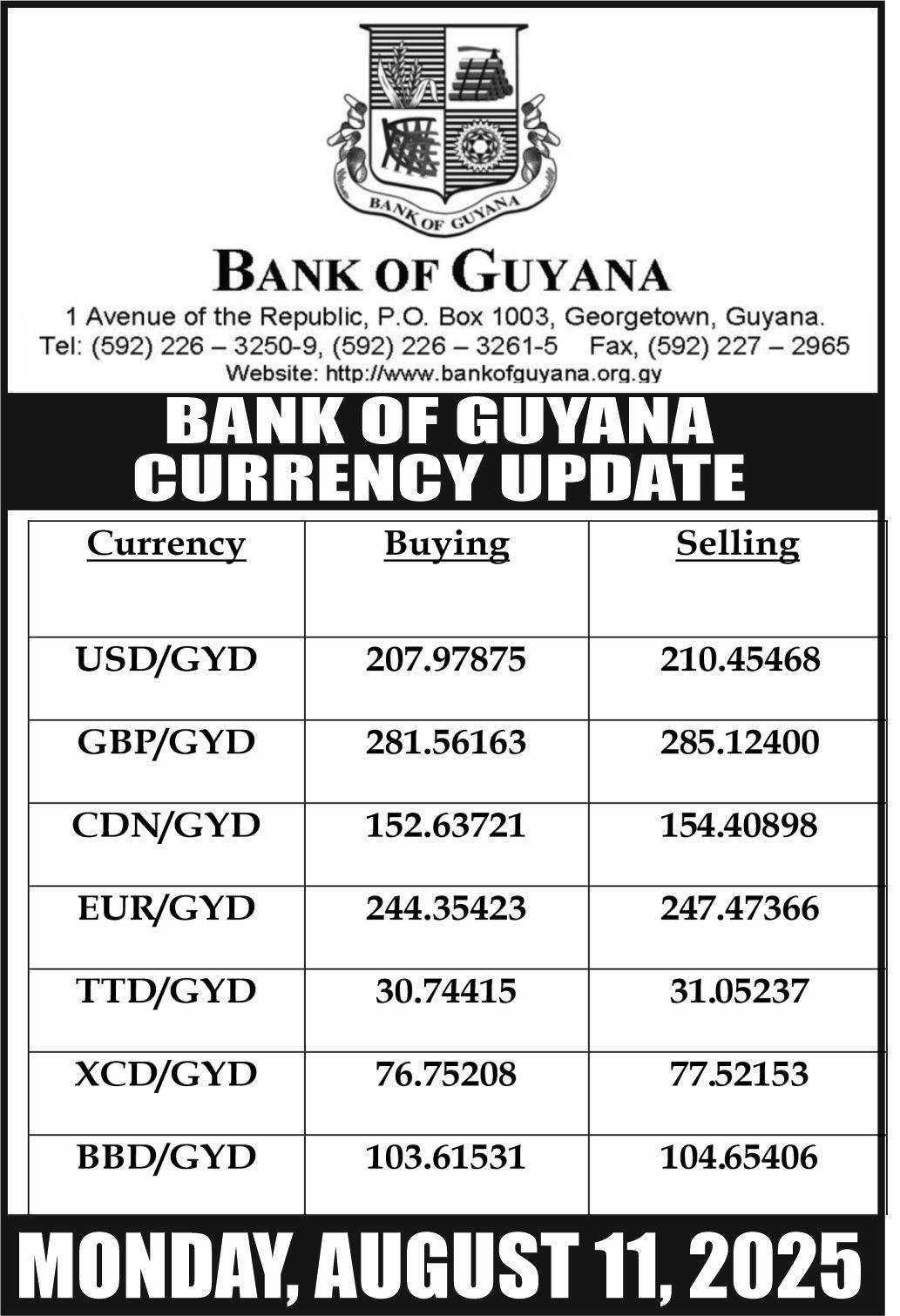 BANK OF GUYANA

BANK OF GUYANA

1 Avenue of the Republic, P.O. Box 1003, Georgetown, Guyana.
Tel: (592) 226 – 3250-9, (592) 226 – 3261-5 Fax, (592) 227 – 2965
Website: http://www.bankofguyana.org.gy

BANK OF GUYANA
CURRENCY UPDATE

| Currency | Buying | Selling |
|---|---|---|
| USD/GYD | 207.97875 | 210.45468 |
| GBP/GYD | 281.56163 | 285.12400 |
| CDN/GYD | 152.63721 | 154.40898 |
| EUR/GYD | 244.35423 | 247.47366 |
| TTD/GYD | 30.74415 | 31.05237 |
| XCD/GYD | 76.75208 | 77.52153 |
| BBD/GYD | 103.61531 | 104.65406 |

MONDAY, AUGUST 11, 2025